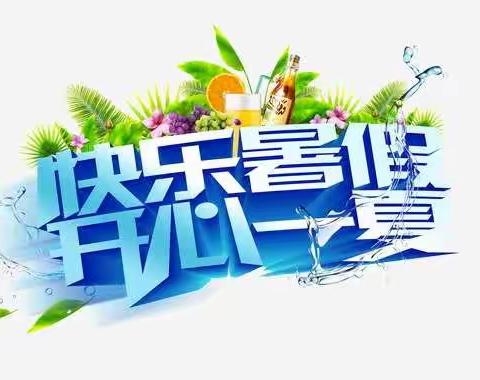 快乐暑假
开心一夏